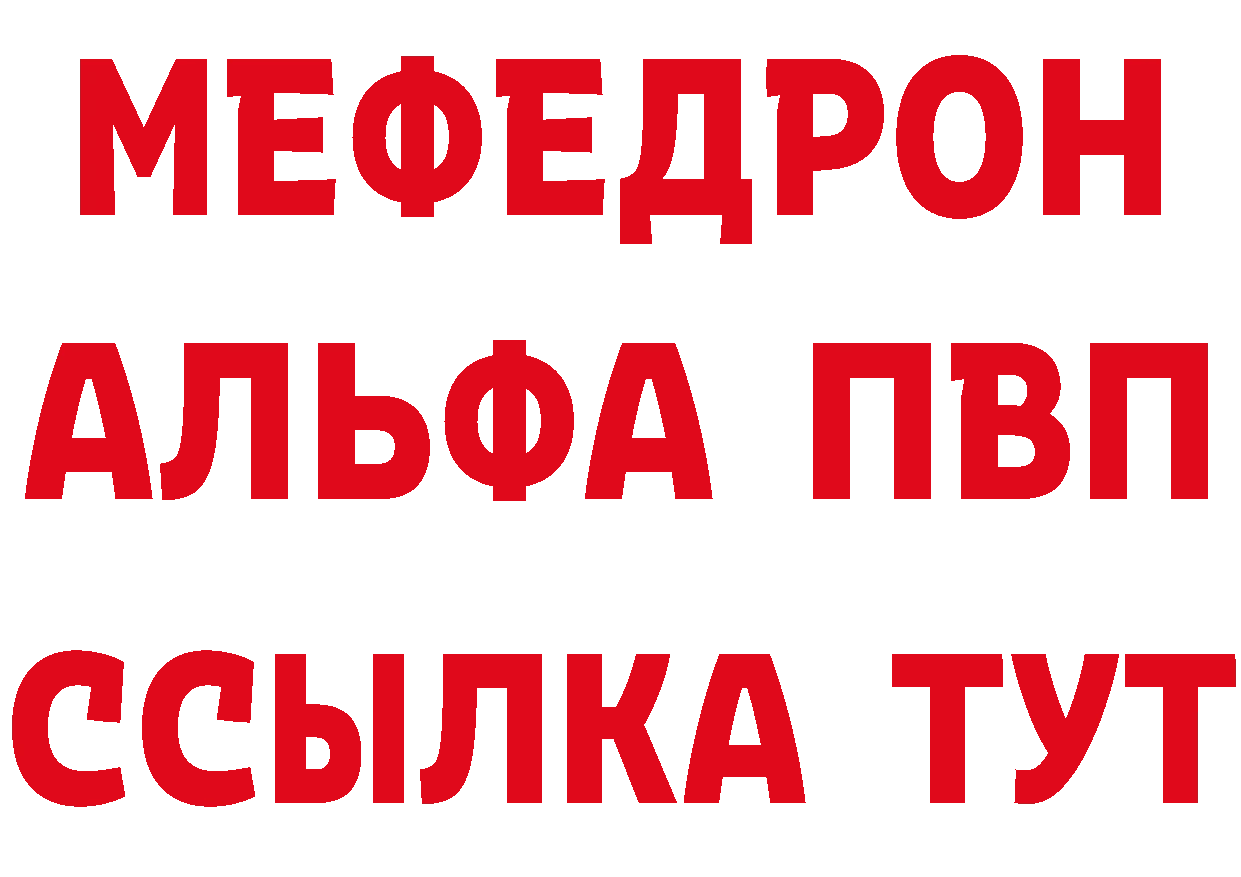 МЕФЕДРОН
АЛЬФА ПВП
ССЫЛКА ТУТ